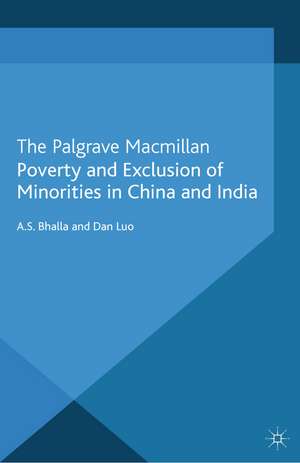 The Palgrave Macmillan Poverty and Exclusion of Minorities in China and India

A.S. Bhalla and Dan Luo